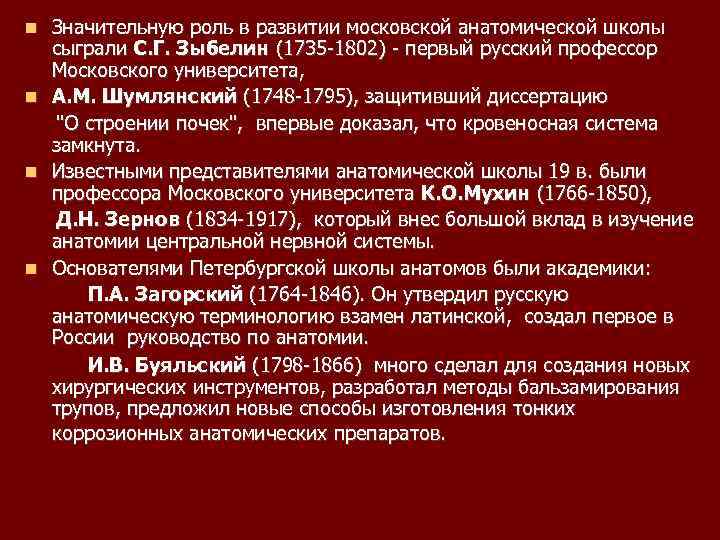 Значительную роль в развитии московской анатомической школы сыграли С.Г. Зыбелин (1735-1802) - первый русский профессор Московского университета,

А.М. Шумлянский (1748-1795), защитивший диссертацию

"О строении почек", впервые доказал, что кровеносная система замкнута.

Известными представителями анатомической школы 19 в. были профессора Московского университета К.О.Мухин (1766-1850),

Д.Н. Зернов (1834-1917), который внес большой вклад в изучение анатомии центральной нервной системы.

Основателями Петербургской школы анатомов были академики:

П.А. Загорский (1764-1846). Он утвердил русскую анатомическую терминологию взамен латинской, создал первое в России руководство по анатомии.

И.В. Буяльский (1798-1866) много сделал для создания новых хирургических инструментов, разработал методы бальзамирования трупов, предложил новые способы изготовления тонких коррозионных анатомических препаратов.